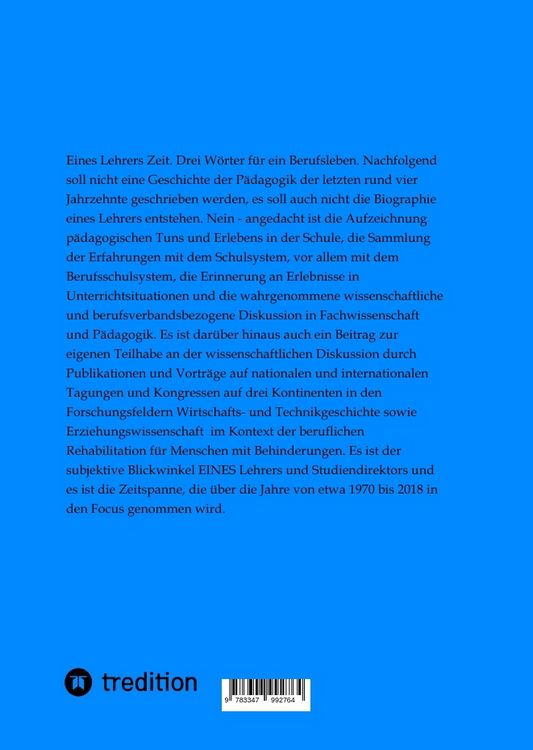 Eines Lehrers Zeit. Drei Wörter für ein Berufsleben. Nachfolgend soll nicht eine Geschichte der Pädagogik der letzten rund vier Jahrzehnte geschrieben werden, es soll auch nicht die Biographie eines Lehrers entstehen. Nein - angedacht ist die Aufzeichnung pädagogischen Tuns und Erlebens in der Schule, die Sammlung der Erfahrungen mit dem Schulsystem, vor allem mit dem Berufsschulsystem, die Erinnerung an Erlebnisse in Unterrichtsituationen und die wahrgenommene wissenschaftliche und berufsverbandsbezogene Diskussion in Fachwissenschaft und Pädagogik. Es ist darüber hinaus auch ein Beitrag zur eigenen Teilhabe an der wissenschaftlichen Diskussion durch Publikationen und Vorträge auf nationalen und internationalen Tagungen und Kongressen auf drei Kontinenten in den Forschungsfeldern Wirtschafts- und Technikgeschichte sowie Erziehungswissenschaft im Kontext der beruflichen Rehabilitation für Menschen mit Behinderungen. Es ist der subjektive Blickwinkel EINES Lehrers und Studiendirektors und es ist die Zeitspanne, die über die Jahre von etwa 1970 bis 2018 in den Focus genommen wird.

tredition

9 783347 992764